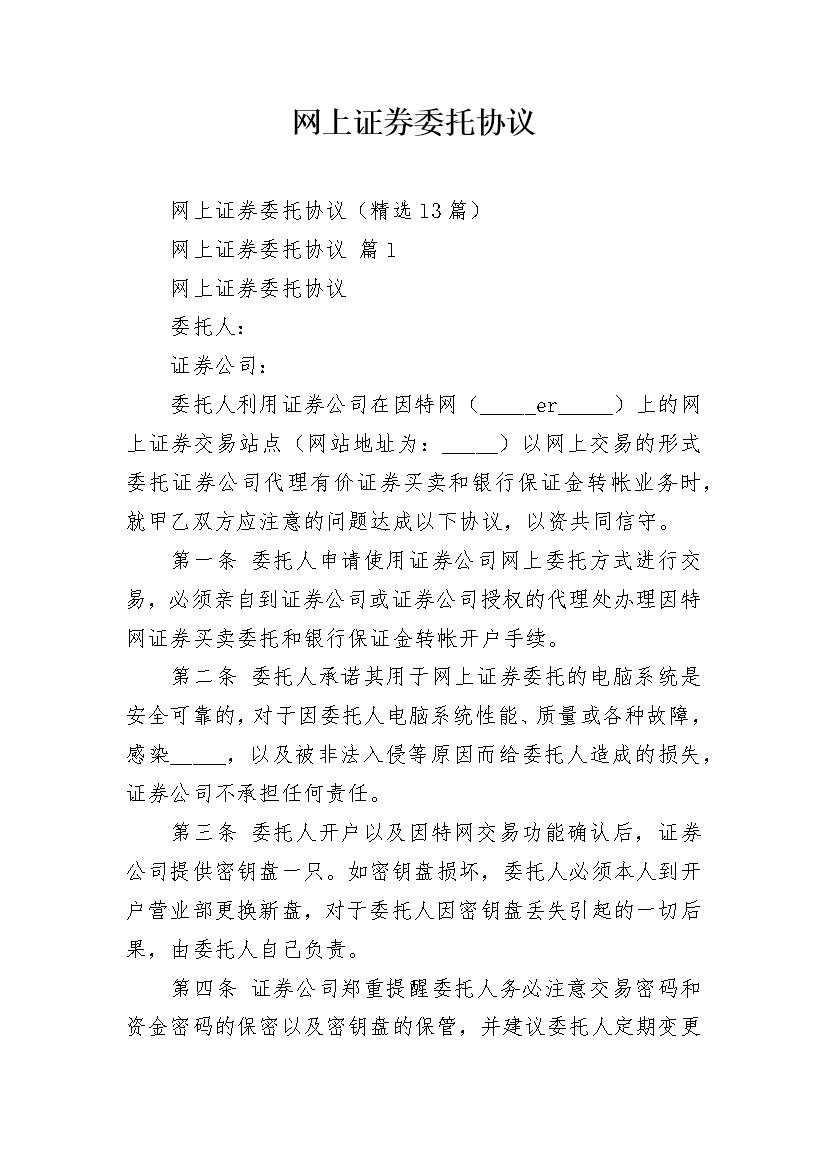 网上证券委托协议

网上证券委托协议（精选13篇）

网上证券委托协议 篇1

网上证券委托协议

委托人：

证券公司：

委托人利用证券公司在因特网（_____er_____）上的网上证券交易站点（网站地址为：_____）以网上交易的形式委托证券公司代理有价证券买卖和银行保证金转帐业务时，就甲乙双方应注意的问题达成以下协议，以资共同信守。

第一条 委托人申请使用证券公司网上委托方式进行交易，必须亲自到证券公司或证券公司授权的代理处办理因特网证券买卖委托和银行保证金转帐开户手续。

第二条 委托人承诺其用于网上证券委托的电脑系统是安全可靠的，对于因委托人电脑系统性能、质量或各种故障，感染_____，以及被非法入侵等原因而给委托人造成的损失，证券公司不承担任何责任。

第三条 委托人开户以及因特网交易功能确认后，证券公司提供密钥盘一只。如密钥盘损坏，委托人必须本人到开户营业部更换新盘，对于委托人因密钥盘丢失引起的一切后果，由委托人自己负责。

第四条 证券公司郑重提醒委托人务必注意交易密码和资金密码的保密以及密钥盘的保管，并建议委托人定期变更